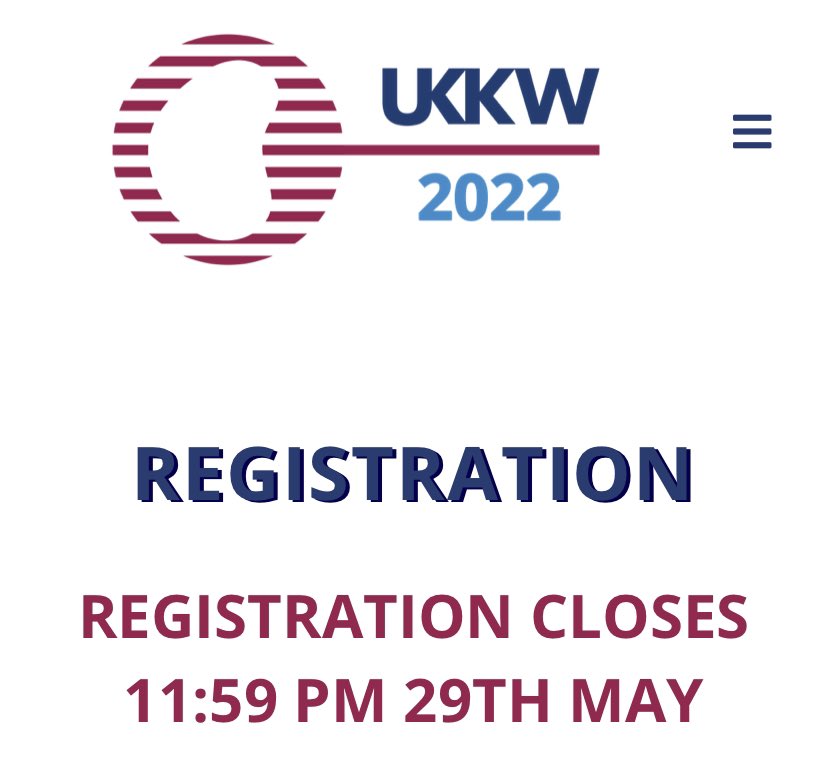 UKKW
2022

REGISTRATION

REGISTRATION CLOSES 11:59 PM 29TH MAY